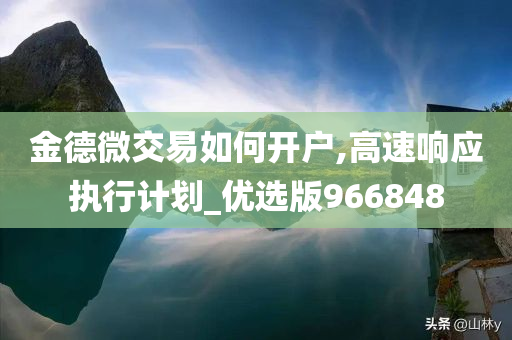 金德微交易如何开户,高速响应执行计划_优选版966848

头条 @山林y